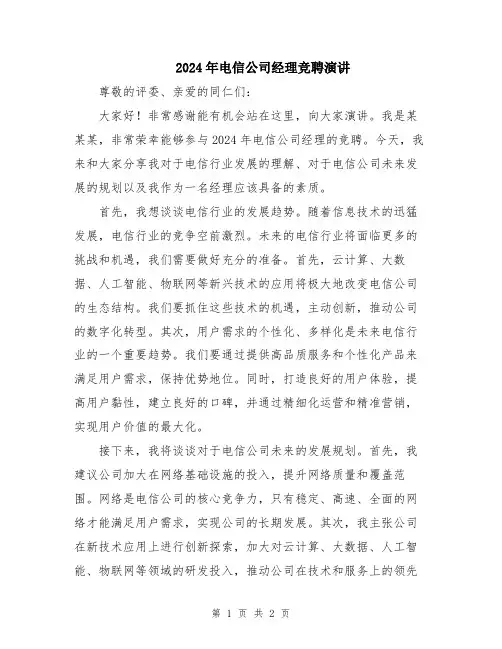 2024年电信公司经理竞聘演讲

尊敬的评委、亲爱的同仁们：

大家好！非常感谢能有机会站在这里，向大家演讲。我是某某某，非常荣幸能够参与2024年电信公司经理的竞聘。今天，我来和大家分享我对于电信行业发展的理解、对于电信公司未来发展的规划以及我作为一名经理应该具备的素质。

首先，我想谈谈电信行业的发展趋势。随着信息技术的迅猛发展，电信行业的竞争空前激烈。未来的电信行业将面临更多的挑战和机遇，我们需要做好充分的准备。首先，云计算、大数据、人工智能、物联网等新兴技术的应用将极大地改变电信公司的生态结构。我们要抓住这些技术的机遇，主动创新，推动公司的数字化转型。其次，用户需求的个性化、多样化是未来电信行业的一个重要趋势。我们要通过提供高品质服务和个性化产品来满足用户需求，保持优势地位。同时，打造良好的用户体验，提高用户黏性，建立良好的口碑，并通过精细化运营和精准营销，实现用户价值的最大化。

接下来，我将谈谈对于电信公司未来的发展规划。首先，我建议公司加大在网络基础设施的投入，提升网络质量和覆盖范围。网络是电信公司的核心竞争力，只有稳定、高速、全面的网络才能满足用户需求，实现公司的长期发展。其次，我主张公司在新技术应用上进行创新探索，加大对云计算、大数据、人工智能、物联网等领域的研发投入，推动公司在技术和服务上的领先

第 1 页 共 2 页